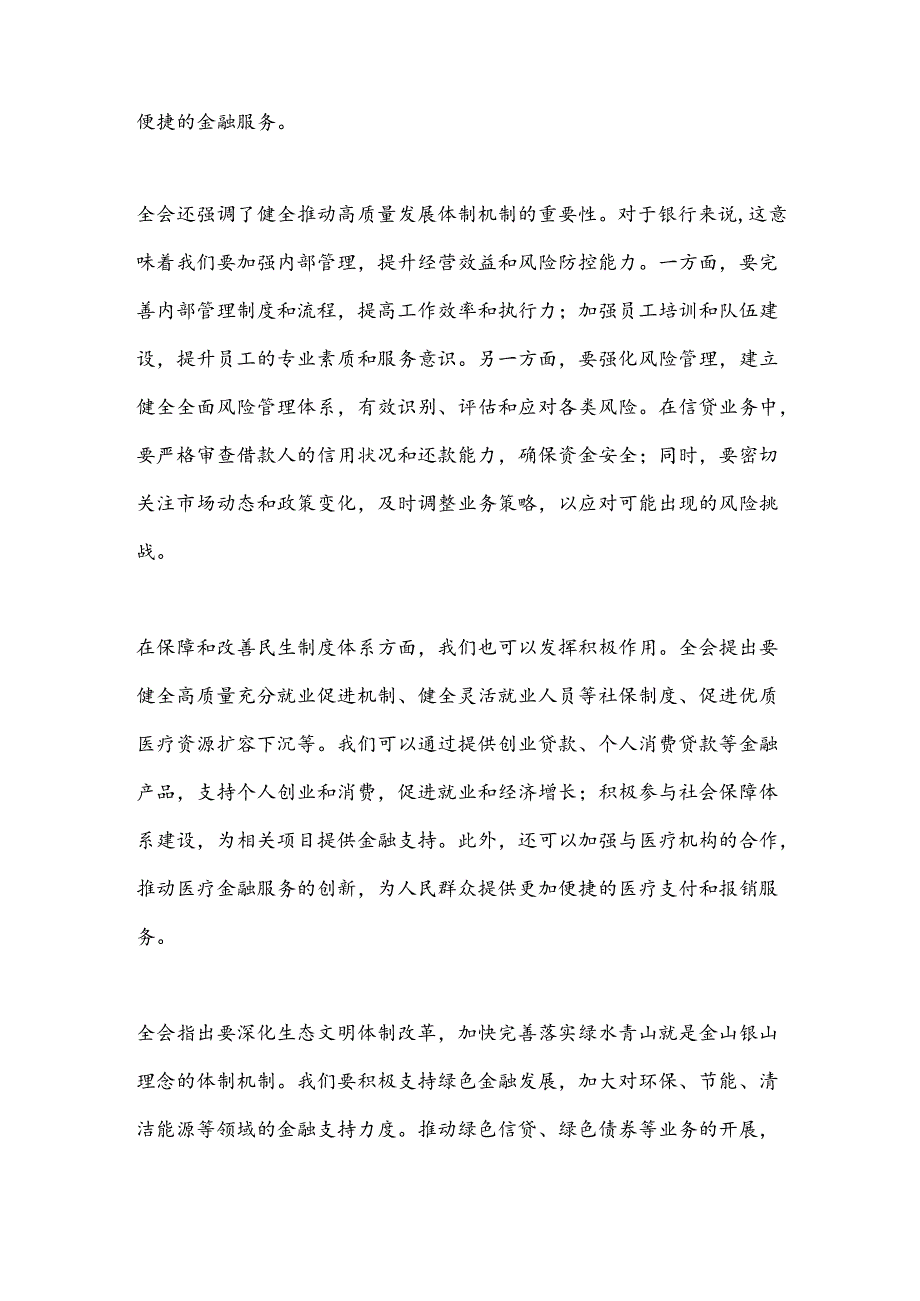 便捷的金融服务。

全会还强调了健全推动高质量发展体制机制的重要性。对于银行来说,这意味着我们要加强内部管理，提升经营效益和风险防控能力。一方面，要完善内部管理制度和流程，提高工作效率和执行力；加强员工培训和队伍建设，提升员工的专业素质和服务意识。另一方面，要强化风险管理，建立健全全面风险管理体系，有效识别、评估和应对各类风险。在信贷业务中，要严格审查借款人的信用状况和还款能力，确保资金安全；同时，要密切关注市场动态和政策变化，及时调整业务策略，以应对可能出现的风险挑战。

在保障和改善民生制度体系方面，我们也可以发挥积极作用。全会提出要健全高质量充分就业促进机制、健全灵活就业人员等社保制度、促进优质医疗资源扩容下沉等。我们可以通过提供创业贷款、个人消费贷款等金融产品，支持个人创业和消费，促进就业和经济增长；积极参与社会保障体系建设，为相关项目提供金融支持。此外，还可以加强与医疗机构的合作，推动医疗金融服务的创新，为人民群众提供更加便捷的医疗支付和报销服务。

全会指出要深化生态文明体制改革，加快完善落实绿水青山就是金山银山理念的体制机制。我们要积极支持绿色金融发展，加大对环保、节能、清洁能源等领域的金融支持力度。推动绿色信贷、绿色债券等业务的开展，